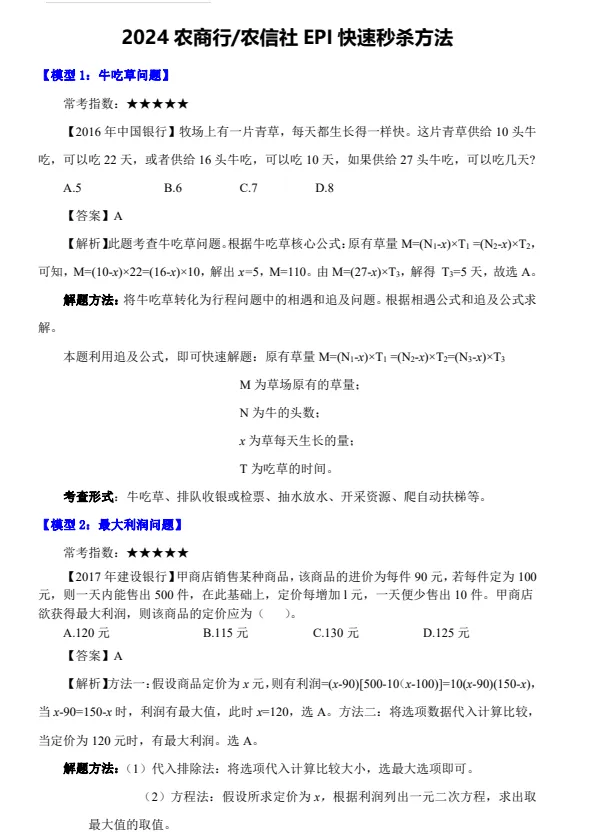 2024 农商行/农信社 EPI 快速秒杀方法

【模型 1：牛吃草问题】

常考指数：★★★★★

【2016 年中国银行】牧场上有一片青草，每天都生长得一样快。这片青草供给 10 头牛吃，可以吃 22 天，或者供给 16 头牛吃，可以吃 10 天，如果供给 27 头牛吃，可以吃几天?

A.5　　B.6　　C.7　　D.8

【答案】A

【解析】此题考查牛吃草问题。根据牛吃草核心公式：原有草量 $M=(N_1-x)\times T_1=(N_2-x)\times T_2$，可知，$M=(10-x)\times 22=(16-x)\times 10$，解出 $x=5$，$M=110$。由 $M=(27-x)\times T_3$，解得 $T_3=5$ 天，故选 A。

解题方法：将牛吃草转化为行程问题中的相遇和追及问题。根据相遇公式和追及公式求解。

本题利用追及公式，即可快速解题：原有草量 $M=(N_1-x)\times T_1=(N_2-x)\times T_2=(N_3-x)\times T_3$

M 为草场原有的草量；

N 为牛的头数；

$x$ 为草每天生长的量；

T 为吃草的时间。

考查形式：牛吃草、排队收银或检票、抽水放水、开采资源、爬自动扶梯等。

【模型 2：最大利润问题】

常考指数：★★★★★

【2017 年建设银行】甲商店销售某种商品，该商品的进价为每件 90 元，若每件定为 100 元，则一天内能售出 500 件，在此基础上，定价每增加 1 元，一天便少售出 10 件。甲商店欲获得最大利润，则该商品的定价应为（　）。

A.120 元　　B.115 元　　C.130 元　　D.125 元

【答案】A

【解析】方法一：假设商品定价为 $x$ 元，则有利润$=(x-90)[500-10(x-100)]=10(x-90)(150-x)$，当 $x-90=150-x$ 时，利润有最大值，此时 $x=120$，选 A。方法二：将选项数据代入计算比较，当定价为 120 元时，有最大利润。选 A。

解题方法：（1）代入排除法：将选项代入计算比较大小，选最大选项即可。

（2）方程法：假设所求定价为 $x$，根据利润列出一元二次方程，求出取最大值的取值。